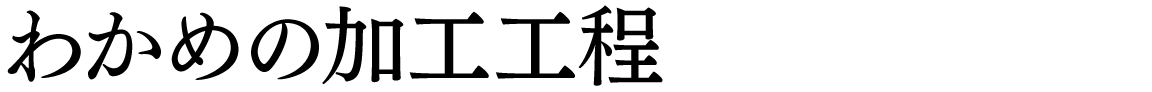 わかめの加工工程